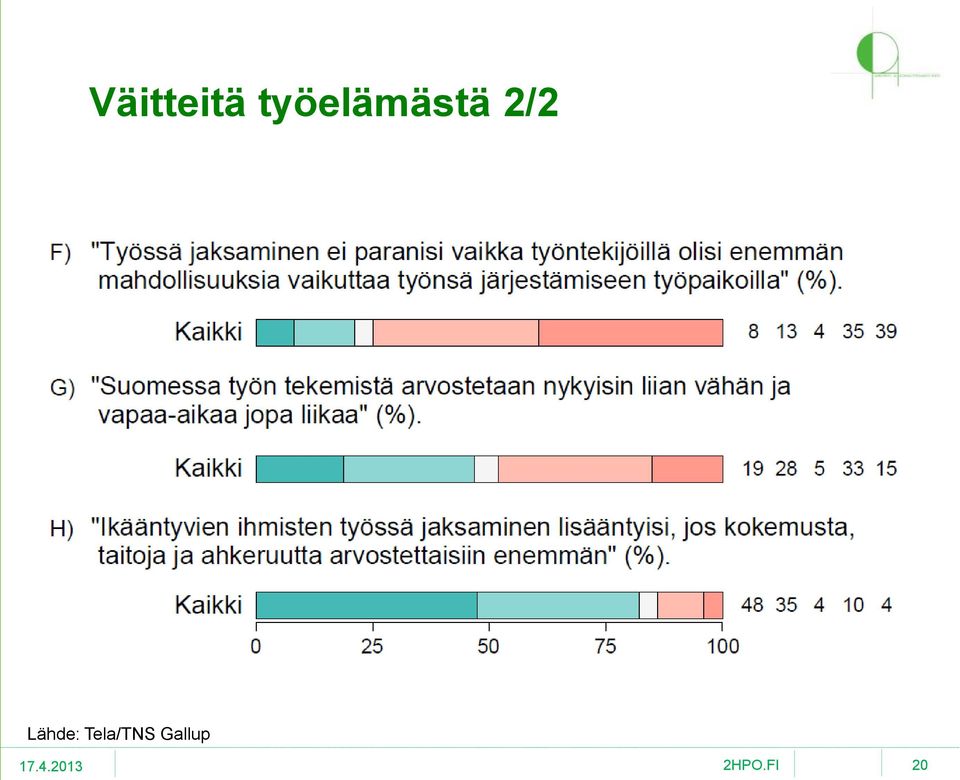 Väitteitä työelämästä 2/2

F) "Työssä jaksaminen ei paranisi vaikka työntekijöillä olisi enemmän mahdollisuuksia vaikuttaa työnsä järjestämiseen työpaikoilla" (%).

Kaikki 8 13 4 35 39

G) "Suomessa työn tekemistä arvostetaan nykyisin liian vähän ja vapaa-aikaa jopa liikaa" (%).

Kaikki 19 28 5 33 15

H) "Ikääntyvien ihmisten työssä jaksaminen lisääntyisi, jos kokemusta, taitoja ja ahkeruutta arvostettaisiin enemmän" (%).

Kaikki 48 35 4 10 4

0 25 50 75 100

Lähde: Tela/TNS Gallup

17.4.2013 2HPO.FI 20